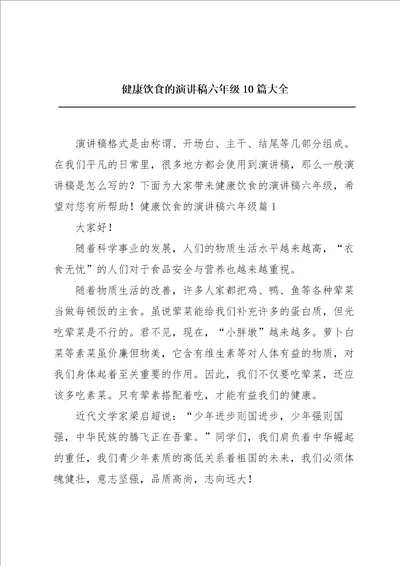 健康饮食的演讲稿六年级10篇大全

演讲稿格式是由称谓、开场白、主干、结尾等几部分组成。在我们平凡的日常里，很多地方都会使用到演讲稿，那么一般演讲稿是怎么写的？下面为大家带来健康饮食的演讲稿六年级，希望对您有所帮助！健康饮食的演讲稿六年级篇1

大家好！

随着科学事业的发展，人们的物质生活水平越来越高，“衣食无忧”的人们对于食品安全与营养也越来越重视。

随着物质生活的改善，许多人家都把鸡、鸭、鱼等各种荤菜当做每顿饭的主食。虽说荤菜能给我们补充许多的蛋白质，但光吃荤菜是不行的。君不见，现在，“小胖墩”越来越多。萝卜白菜等素菜虽价廉但物美，它含有维生素等对人体有益的物质，对我们身体起着至关重要的作用。因此，我们不仅要吃荤菜，还应该多吃素菜。只有荤素搭配着吃，才能有益我们的健康。

近代文学家梁启超说：“少年进步则国进步，少年强则国强，中华民族的腾飞正在吾辈。”同学们，我们肩负着中华崛起的重任，我们青少年素质的高低关系着祖国的未来，我们必须体魄健壮，意志坚强，品质高尚，志向远大！